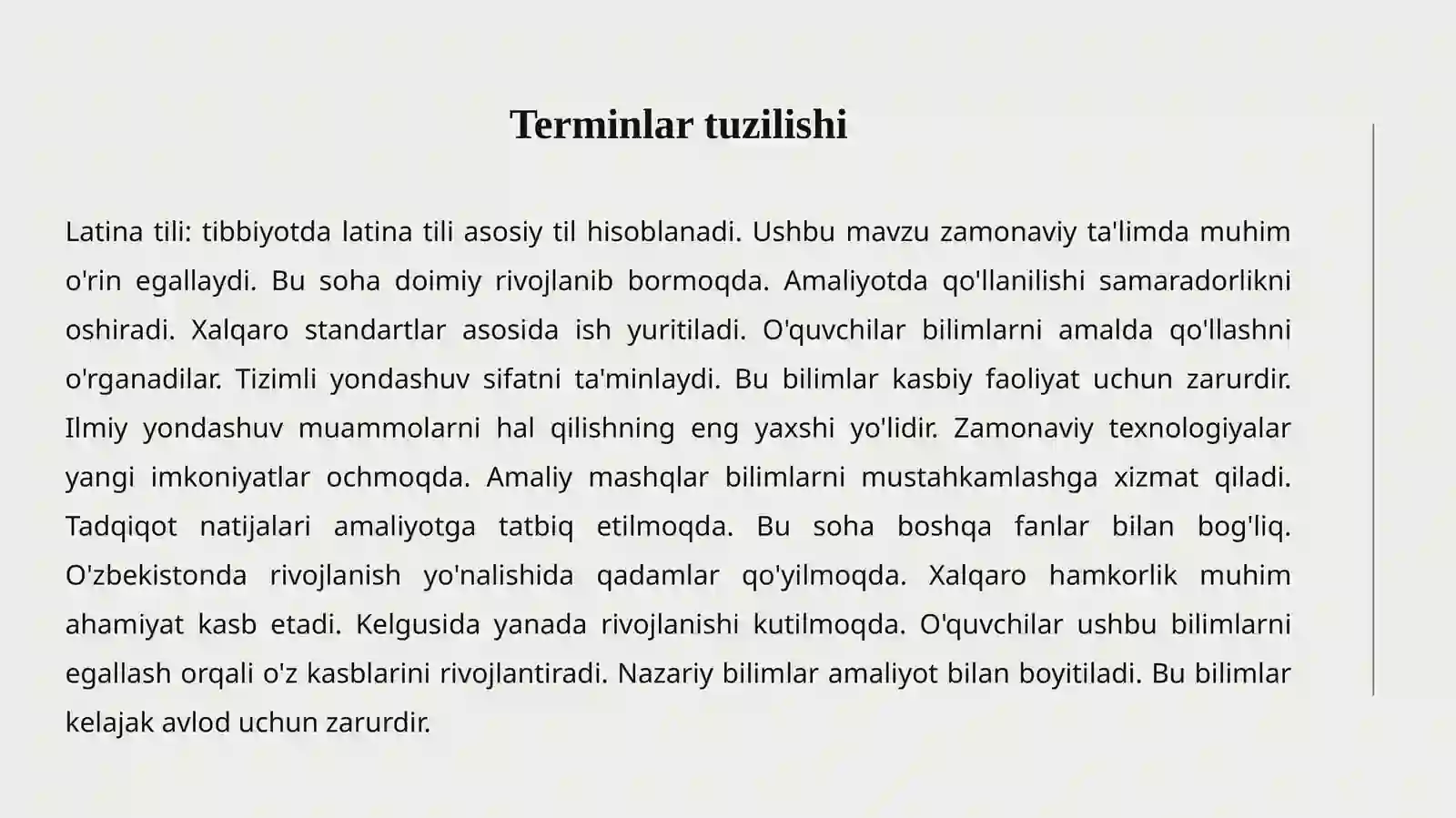 Terminlar tuzilishi

Latina tili: tibbiyotda latina tili asosiy til hisoblanadi. Ushbu mavzu zamonaviy ta'limda muhim o'rin egallaydi. Bu soha doimiy rivojlanib bormoqda. Amaliyotda qo'llanilishi samaradorlikni oshiradi. Xalqaro standartlar asosida ish yuritiladi. O'quvchilar bilimlarni amalda qo'llashni o'rganadilar. Tizimli yondashuv sifatni ta'minlaydi. Bu bilimlar kasbiy faoliyat uchun zarurdir. Ilmiy yondashuv muammolarni hal qilishning eng yaxshi yo'lidir. Zamonaviy texnologiyalar yangi imkoniyatlar ochmoqda. Amaliy mashqlar bilimlarni mustahkamlashga xizmat qiladi. Tadqiqot natijalari amaliyotga tatbiq etilmoqda. Bu soha boshqa fanlar bilan bog'liq. O'zbekistonda rivojlanish yo'nalishida qadamlar qo'yilmoqda. Xalqaro hamkorlik muhim ahamiyat kasb etadi. Kelgusida yanada rivojlanishi kutilmoqda. O'quvchilar ushbu bilimlarni egallash orqali o'z kasblarini rivojlantiradi. Nazariy bilimlar amaliyot bilan boyitiladi. Bu bilimlar kelajak avlod uchun zarurdir.